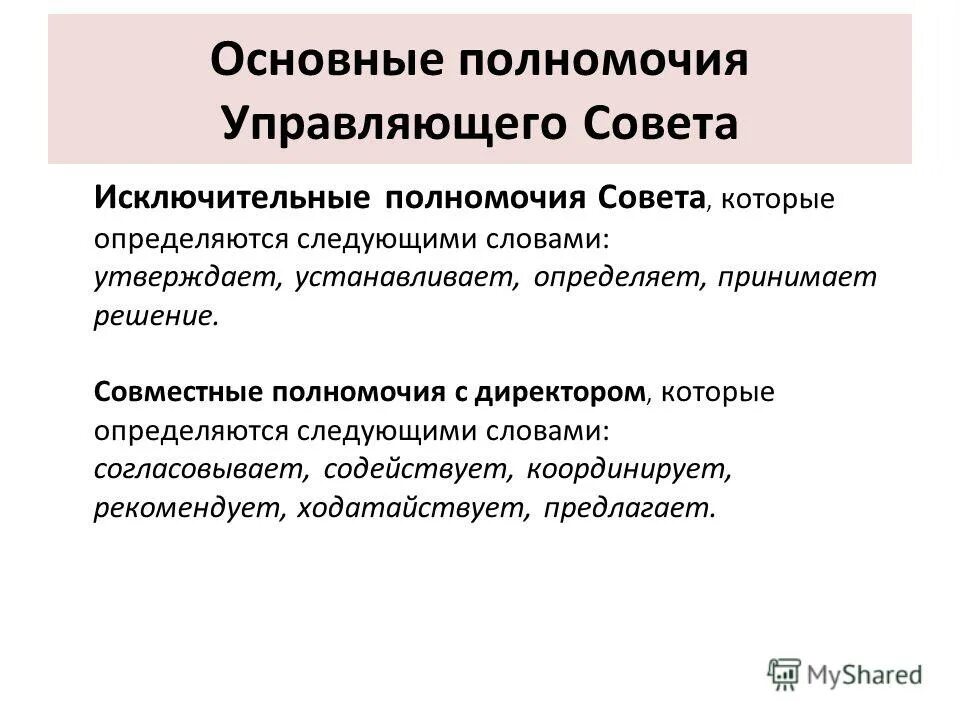 Основные полномочия Управляющего Совета

Исключительные полномочия Совета, которые определяются следующими словами: утверждает, устанавливает, определяет, принимает решение.

Совместные полномочия с директором, которые определяются следующими словами: согласовывает, содействует, координирует, рекомендует, ходатайствует, предлагает.

MyShared